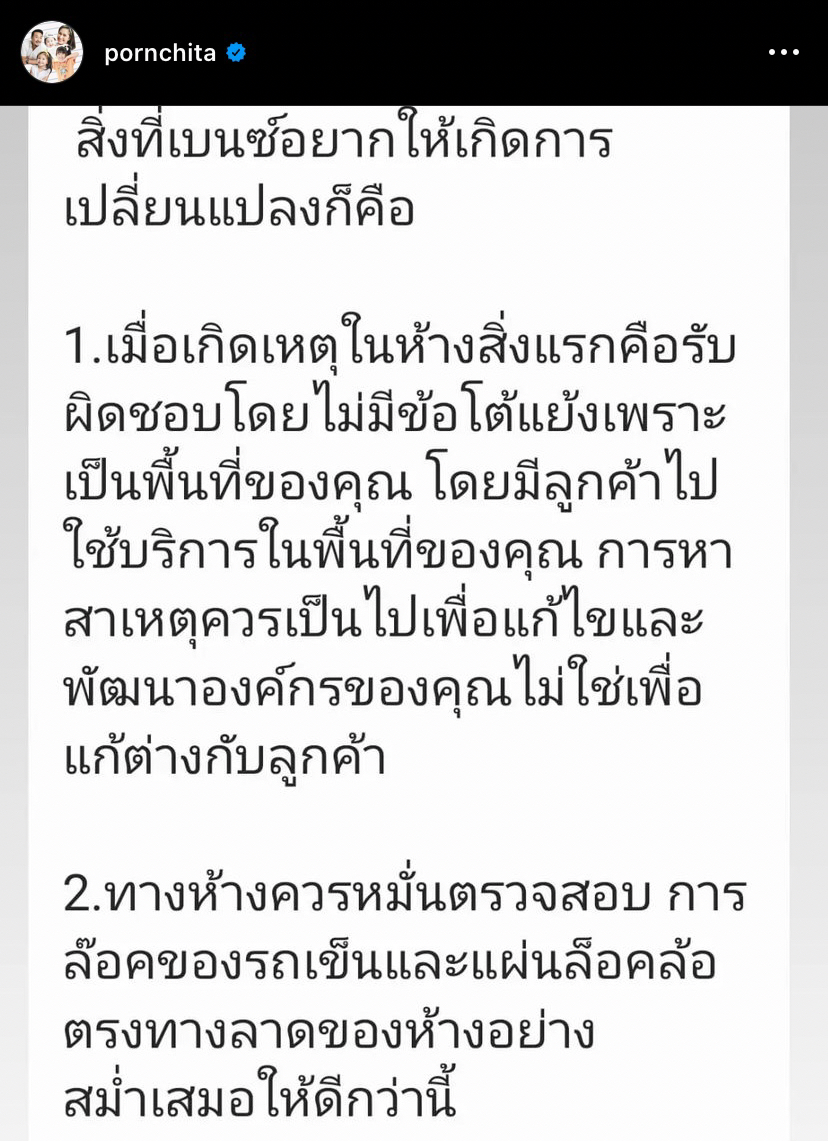 pornchita

สิ่งที่เบนซ์อยากให้เกิดการเปลี่ยนแปลงก็คือ

1.เมื่อเกิดเหตุในห้างสิ่งแรกคือรับผิดชอบโดยไม่มีข้อโต้แย้งเพราะเป็นพื้นที่ของคุณ โดยมีลูกค้าไปใช้บริการในพื้นที่ของคุณ การหาสาเหตุควรเป็นไปเพื่อแก้ไขและพัฒนาองค์กรของคุณไม่ใช่เพื่อแก้ต่างกับลูกค้า

2.ทางห้างควรหมั่นตรวจสอบ การล๊อคของรถเข็นและแผ่นล็อคล้อตรงทางลาดของห้างอย่างสม่ำเสมอให้ดีกว่านี้